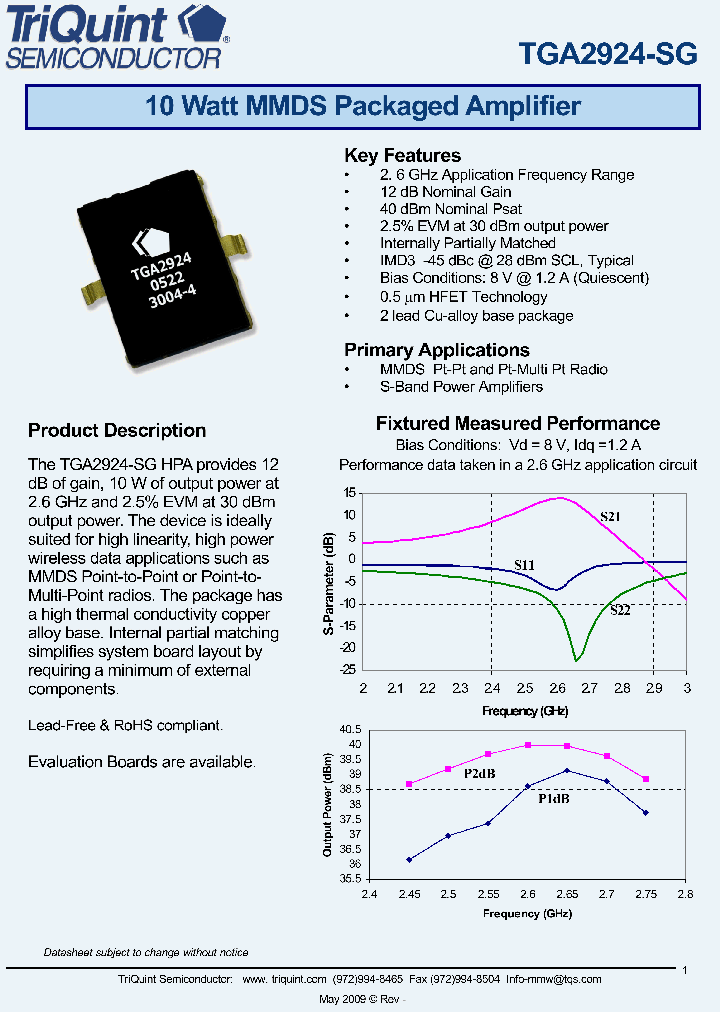 TriQuint SEMICONDUCTOR®

TGA2924-SG

10 Watt MMDS Packaged Amplifier

TGA2924
0522
3004-4

Key Features
• 2. 6 GHz Application Frequency Range
• 12 dB Nominal Gain
• 40 dBm Nominal Psat
• 2.5% EVM at 30 dBm output power
• Internally Partially Matched
• IMD3 -45 dBc @ 28 dBm SCL, Typical
• Bias Conditions: 8 V @ 1.2 A (Quiescent)
• 0.5 μm HFET Technology
• 2 lead Cu-alloy base package

Primary Applications
• MMDS Pt-Pt and Pt-Multi Pt Radio
• S-Band Power Amplifiers

Product Description

The TGA2924-SG HPA provides 12 dB of gain, 10 W of output power at 2.6 GHz and 2.5% EVM at 30 dBm output power. The device is ideally suited for high linearity, high power wireless data applications such as MMDS Point-to-Point or Point-to-Multi-Point radios. The package has a high thermal conductivity copper alloy base. Internal partial matching simplifies system board layout by requiring a minimum of external components.

Lead-Free & RoHS compliant.

Evaluation Boards are available.

Fixtured Measured Performance
Bias Conditions: Vd = 8 V, Idq =1.2 A
Performance data taken in a 2.6 GHz application circuit

S-Parameter (dB)
15
10
5
0
-5
-10
-15
-20
-25
S21
S11
S22
2 2.1 2.2 2.3 2.4 2.5 2.6 2.7 2.8 2.9 3
Frequency (GHz)

Output Power (dBm)
40.5
40
39.5
39
38.5
38
37.5
37
36.5
36
35.5
P2dB
P1dB
2.4 2.45 2.5 2.55 2.6 2.65 2.7 2.75 2.8
Frequency (GHz)

Datasheet subject to change without notice

1

TriQuint Semiconductor: www. triquint.com (972)994-8465 Fax (972)994-8504 Info-mmw@tqs.com

May 2009 © Rev -